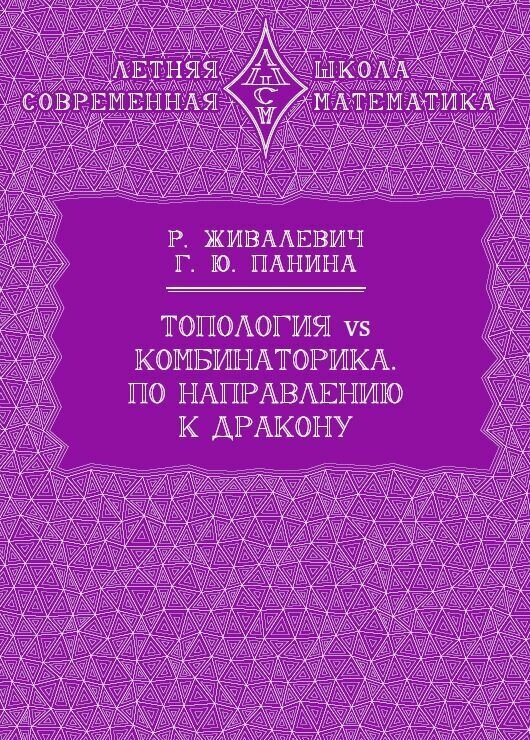 ЛЕТНЯЯ ШКОЛА
СОВРЕМЕННАЯ МАТЕМАТИКА

ЛШСМ

Р. ЖИВАЛЕВИЧ
Г. Ю. ПАНИНА

ТОПОЛОГИЯ vs
КОМБИНАТОРИКА.
ПО НАПРАВЛЕНИЮ
К ДРАКОНУ